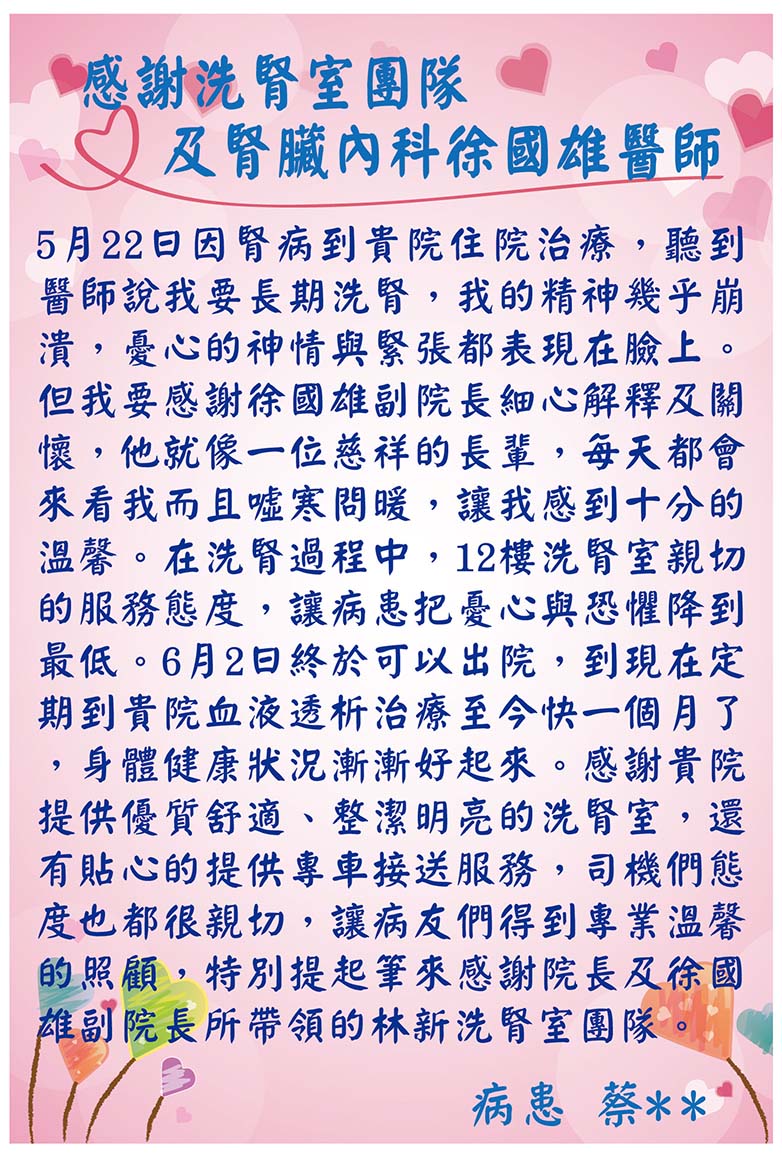 感謝洗腎室團隊
及腎臟內科徐國雄醫師

5月22日因腎病到貴院住院治療，聽到醫師說我要長期洗腎，我的精神幾乎崩潰，憂心的神情與緊張都表現在臉上。但我要感謝徐國雄副院長細心解釋及關懷，他就像一位慈祥的長輩，每天都會來看我而且噓寒問暖，讓我感到十分的溫馨。在洗腎過程中，12樓洗腎室親切的服務態度，讓病患把憂心與恐懼降到最低。6月2日終於可以出院，到現在定期到貴院血液透析治療至今快一個月了，身體健康狀況漸漸好起來。感謝貴院提供優質舒適、整潔明亮的洗腎室，還有貼心的提供專車接送服務，司機們態度也都很親切，讓病友們得到專業溫馨的照顧，特別提起筆來感謝院長及徐國雄副院長所帶領的林新洗腎室團隊。

病患 蔡**